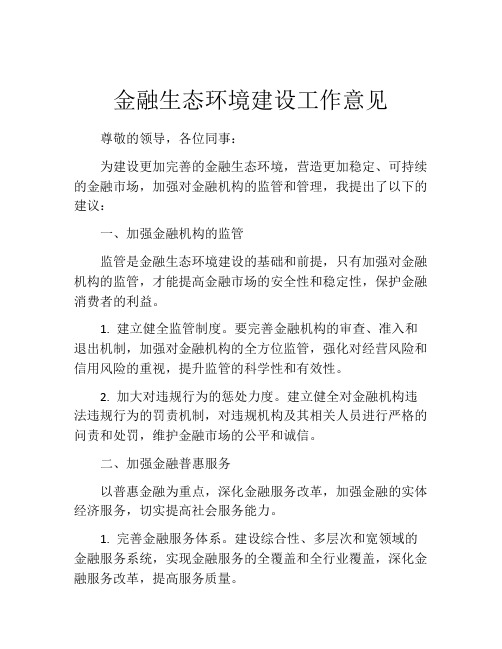 金融生态环境建设工作意见

尊敬的领导，各位同事：

为建设更加完善的金融生态环境，营造更加稳定、可持续的金融市场，加强对金融机构的监管和管理，我提出了以下的建议：

一、加强金融机构的监管

监管是金融生态环境建设的基础和前提，只有加强对金融机构的监管，才能提高金融市场的安全性和稳定性，保护金融消费者的利益。

1. 建立健全监管制度。要完善金融机构的审查、准入和退出机制，加强对金融机构的全方位监管，强化对经营风险和信用风险的重视，提升监管的科学性和有效性。

2. 加大对违规行为的惩处力度。建立健全对金融机构违法违规行为的罚责机制，对违规机构及其相关人员进行严格的问责和处罚，维护金融市场的公平和诚信。

二、加强金融普惠服务

以普惠金融为重点，深化金融服务改革，加强金融的实体经济服务，切实提高社会服务能力。

1. 完善金融服务体系。建设综合性、多层次和宽领域的金融服务系统，实现金融服务的全覆盖和全行业覆盖，深化金融服务改革，提高服务质量。